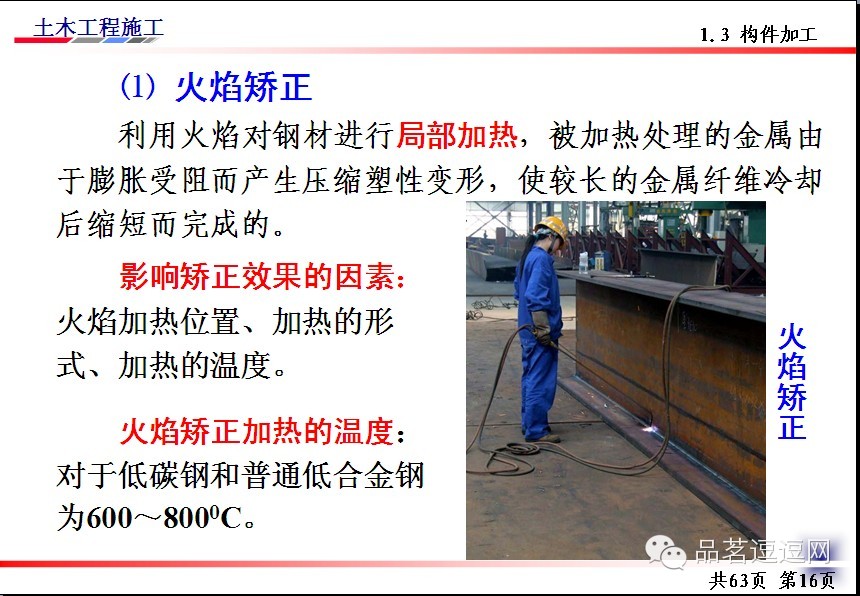 土木工程施工

1.3 构件加工

(1) 火焰矫正

利用火焰对钢材进行局部加热，被加热处理的金属由于膨胀受阻而产生压缩塑性变形，使较长的金属纤维冷却后缩短而完成的。

影响矫正效果的因素：
火焰加热位置、加热的形式、加热的温度。

火焰矫正加热的温度：
对于低碳钢和普通低合金钢为600～800$^0$C。

火焰矫正

品茗逗逗网

共63页 第16页